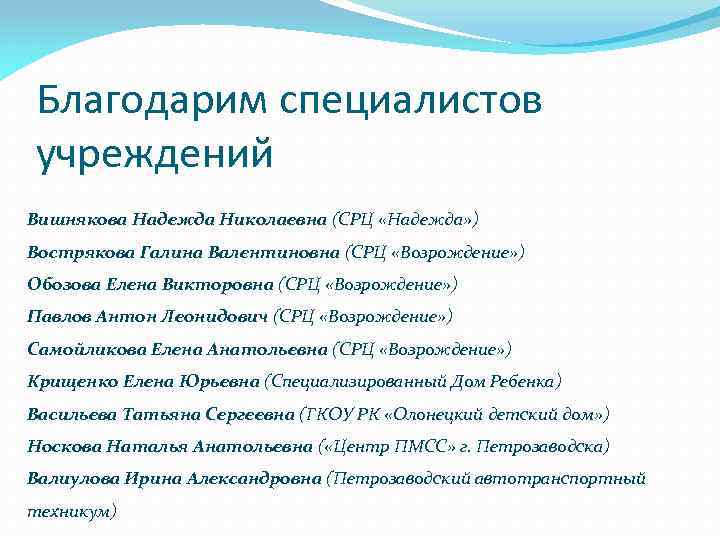 Благодарим специалистов учреждений

Вишнякова Надежда Николаевна (СРЦ «Надежда»)
Вострякова Галина Валентиновна (СРЦ «Возрождение»)
Обозова Елена Викторовна (СРЦ «Возрождение»)
Павлов Антон Леонидович (СРЦ «Возрождение»)
Самойликова Елена Анатольевна (СРЦ «Возрождение»)
Крищенко Елена Юрьевна (Специализированный Дом Ребенка)
Васильева Татьяна Сергеевна (ГКОУ РК «Олонецкий детский дом»)
Носкова Наталья Анатольевна («Центр ПМСС» г. Петрозаводска)
Валиулова Ирина Александровна (Петрозаводский автотранспортный техникум)